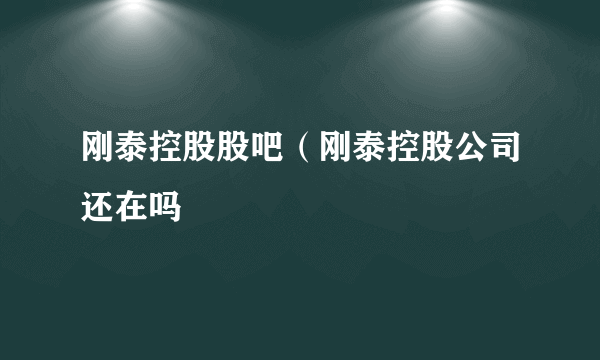 刚泰控股股吧（刚泰控股公司还在吗